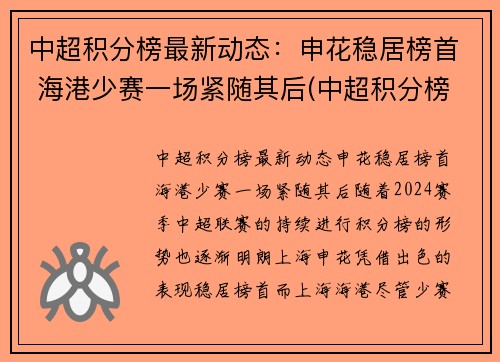 中超积分榜最新动态：申花稳居榜首 海港少赛一场紧随其后(中超积分榜

中超积分榜最新动态申花稳居榜首海港少赛一场紧随其后随着2024赛季中超联赛的持续进行积分榜的形势也逐渐明朗上海申花凭借出色的表现稳居榜首而上海海港尽管少赛